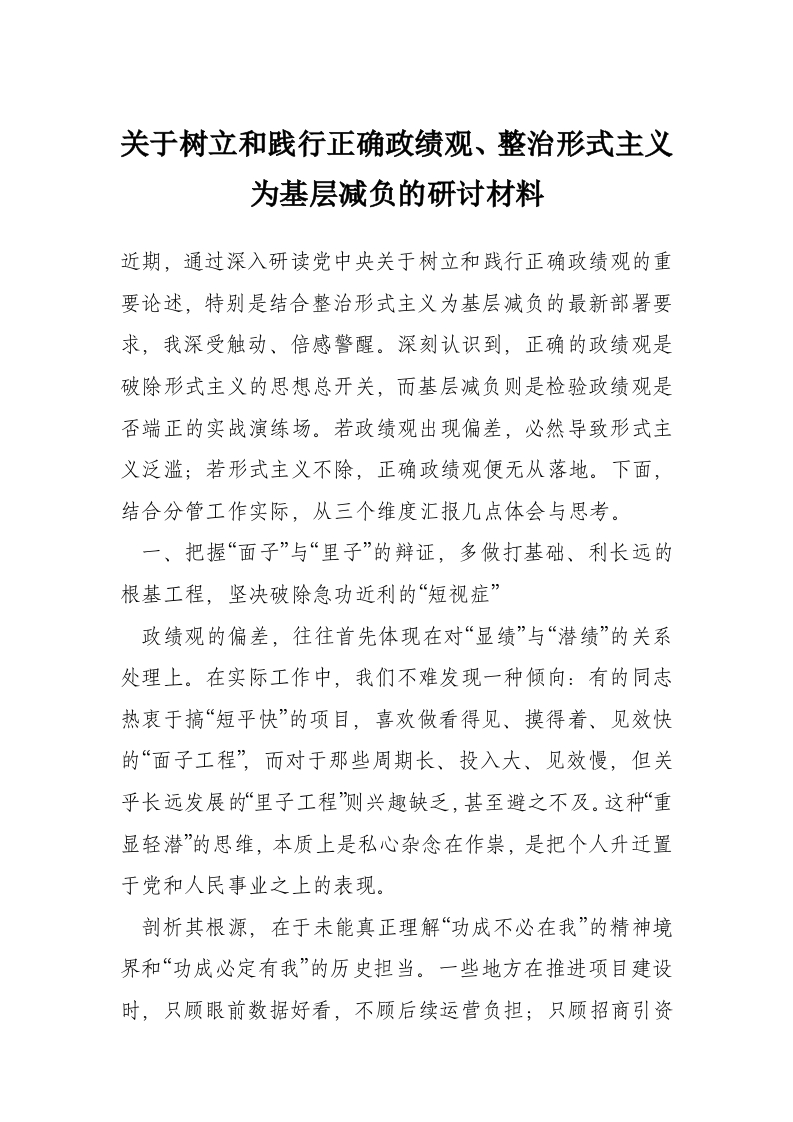 关于树立和践行正确政绩观、整治形式主义为基层减负的研讨材料

近期，通过深入研读党中央关于树立和践行正确政绩观的重要论述，特别是结合整治形式主义为基层减负的最新部署要求，我深受触动、倍感警醒。深刻认识到，正确的政绩观是破除形式主义的思想总开关，而基层减负则是检验政绩观是否端正的实战演练场。若政绩观出现偏差，必然导致形式主义泛滥；若形式主义不除，正确政绩观便无从落地。下面，结合分管工作实际，从三个维度汇报几点体会与思考。

一、把握“面子”与“里子”的辩证，多做打基础、利长远的根基工程，坚决破除急功近利的“短视症”

政绩观的偏差，往往首先体现在对“显绩”与“潜绩”的关系处理上。在实际工作中，我们不难发现一种倾向：有的同志热衷于搞“短平快”的项目，喜欢做看得见、摸得着、见效快的“面子工程”，而对于那些周期长、投入大、见效慢，但关乎长远发展的“里子工程”则兴趣缺乏，甚至避之不及。这种“重显轻潜”的思维，本质上是私心杂念在作祟，是把个人升迁置于党和人民事业之上的表现。

剖析其根源，在于未能真正理解“功成不必在我”的精神境界和“功成必定有我”的历史担当。一些地方在推进项目建设时，只顾眼前数据好看，不顾后续运营负担；只顾招商引资